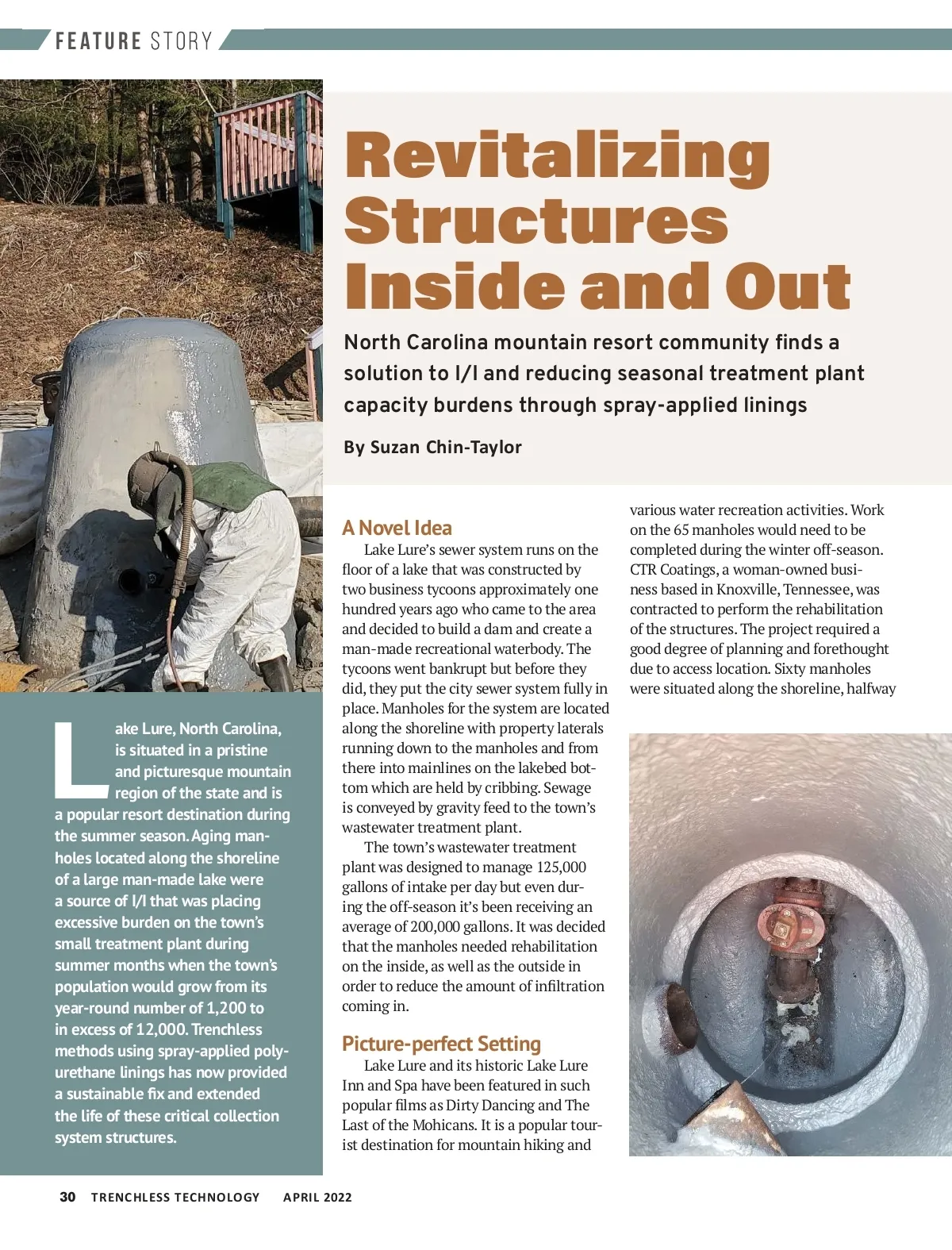 FEATURE STORY

Revitalizing Structures Inside and Out

North Carolina mountain resort community finds a solution to I/I and reducing seasonal treatment plant capacity burdens through spray-applied linings

By Suzan Chin-Taylor

Lake Lure, North Carolina, is situated in a pristine and picturesque mountain region of the state and is a popular resort destination during the summer season. Aging manholes located along the shoreline of a large man-made lake were a source of I/I that was placing excessive burden on the town's small treatment plant during summer months when the town's population would grow from its year-round number of 1,200 to in excess of 12,000. Trenchless methods using spray-applied polyurethane linings has now provided a sustainable fix and extended the life of these critical collection system structures.

A Novel Idea

Lake Lure's sewer system runs on the floor of a lake that was constructed by two business tycoons approximately one hundred years ago who came to the area and decided to build a dam and create a man-made recreational waterbody. The tycoons went bankrupt but before they did, they put the city sewer system fully in place. Manholes for the system are located along the shoreline with property laterals running down to the manholes and from there into mainlines on the lakebed bottom which are held by cribbing. Sewage is conveyed by gravity feed to the town's wastewater treatment plant.

The town's wastewater treatment plant was designed to manage 125,000 gallons of intake per day but even during the off-season it's been receiving an average of 200,000 gallons. It was decided that the manholes needed rehabilitation on the inside, as well as the outside in order to reduce the amount of infiltration coming in.

Picture-perfect Setting

Lake Lure and its historic Lake Lure Inn and Spa have been featured in such popular films as Dirty Dancing and The Last of the Mohicans. It is a popular tourist destination for mountain hiking and various water recreation activities. Work on the 65 manholes would need to be completed during the winter off-season. CTR Coatings, a woman-owned business based in Knoxville, Tennessee, was contracted to perform the rehabilitation of the structures. The project required a good degree of planning and forethought due to access location. Sixty manholes were situated along the shoreline, halfway

30 TRENCHLESS TECHNOLOGY APRIL 2022